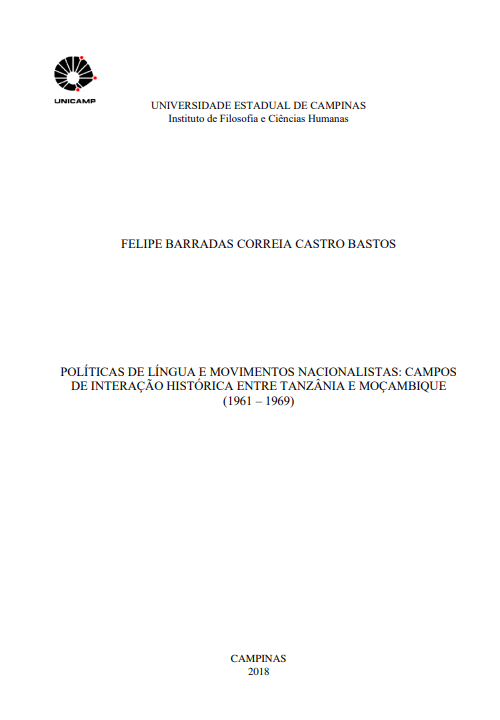 UNICAMP

UNIVERSIDADE ESTADUAL DE CAMPINAS
Instituto de Filosofia e Ciências Humanas

FELIPE BARRADAS CORREIA CASTRO BASTOS

POLÍTICAS DE LÍNGUA E MOVIMENTOS NACIONALISTAS: CAMPOS DE INTERAÇÃO HISTÓRICA ENTRE TANZÂNIA E MOÇAMBIQUE (1961 – 1969)

CAMPINAS
2018